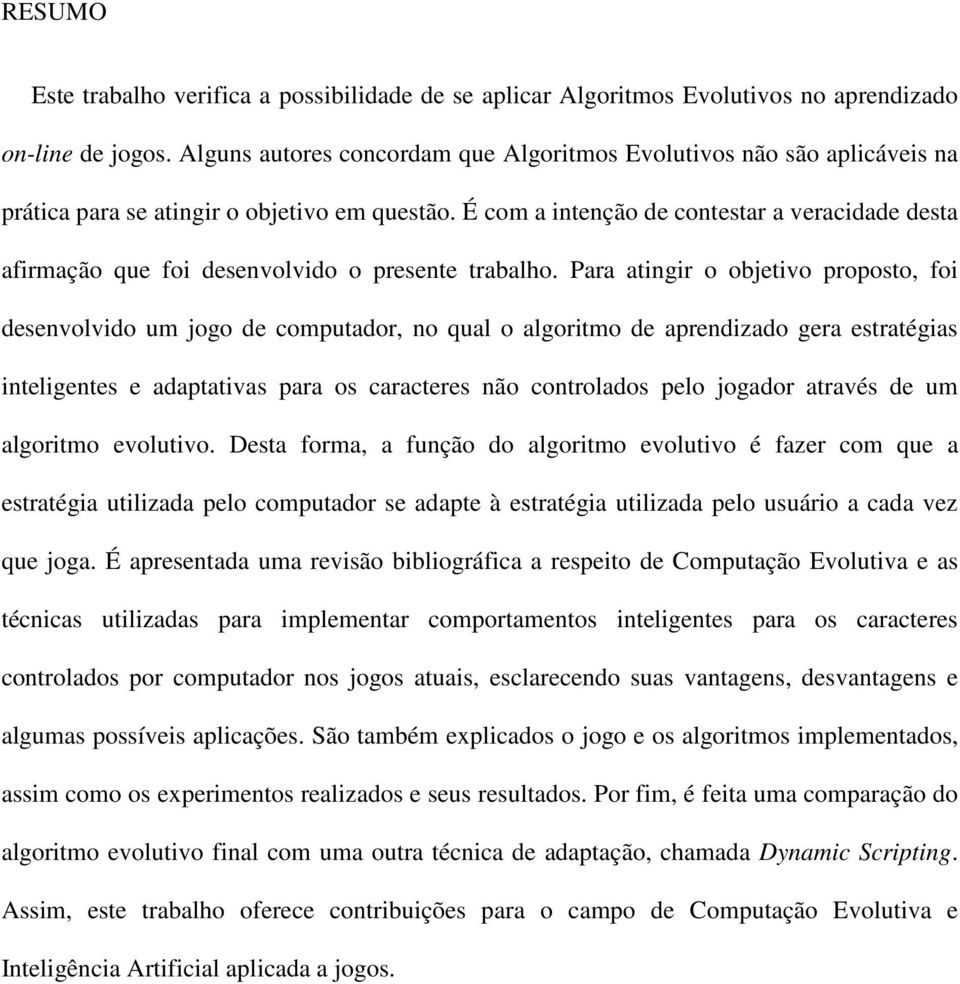 RESUMO

Este trabalho verifica a possibilidade de se aplicar Algoritmos Evolutivos no aprendizado on-line de jogos. Alguns autores concordam que Algoritmos Evolutivos não são aplicáveis na prática para se atingir o objetivo em questão. É com a intenção de contestar a veracidade desta afirmação que foi desenvolvido o presente trabalho. Para atingir o objetivo proposto, foi desenvolvido um jogo de computador, no qual o algoritmo de aprendizado gera estratégias inteligentes e adaptativas para os caracteres não controlados pelo jogador através de um algoritmo evolutivo. Desta forma, a função do algoritmo evolutivo é fazer com que a estratégia utilizada pelo computador se adapte à estratégia utilizada pelo usuário a cada vez que joga. É apresentada uma revisão bibliográfica a respeito de Computação Evolutiva e as técnicas utilizadas para implementar comportamentos inteligentes para os caracteres controlados por computador nos jogos atuais, esclarecendo suas vantagens, desvantagens e algumas possíveis aplicações. São também explicados o jogo e os algoritmos implementados, assim como os experimentos realizados e seus resultados. Por fim, é feita uma comparação do algoritmo evolutivo final com uma outra técnica de adaptação, chamada Dynamic Scripting. Assim, este trabalho oferece contribuições para o campo de Computação Evolutiva e Inteligência Artificial aplicada a jogos.